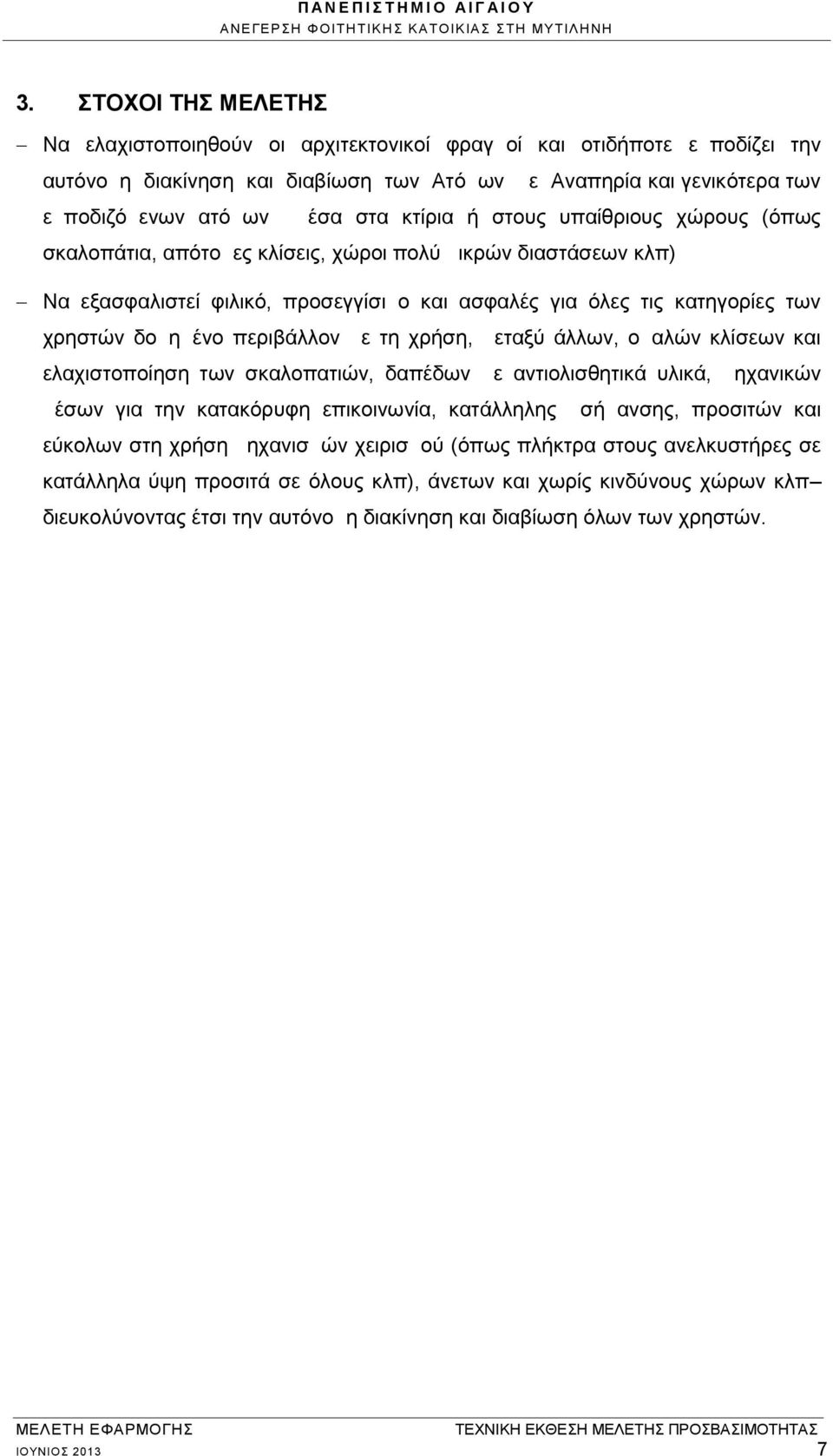 ΠΑΝΕΠΙΣΤΗΜΙΟ ΑΙΓΑΙΟΥ
ΑΝΕΓΕΡΣΗ ΦΟΙΤΗΤΙΚΗΣ ΚΑΤΟΙΚΙΑΣ ΣΤΗ ΜΥΤΙΛΗΝΗ

3. ΣΤΟΧΟΙ ΤΗΣ ΜΕΛΕΤΗΣ

– Να ελαχιστοποιηθούν οι αρχιτεκτονικοί φραγ οί και οτιδήποτε ε ποδίζει την αυτόνο η διακίνηση και διαβίωση των Ατό ων ε Αναπηρία και γενικότερα των ε ποδιζό ενων ατό ων έσα στα κτίρια ή στους υπαίθριους χώρους (όπως σκαλοπάτια, απότο ες κλίσεις, χώροι πολύ ικρών διαστάσεων κλπ)

– Να εξασφαλιστεί φιλικό, προσεγγίσι ο και ασφαλές για όλες τις κατηγορίες των χρηστών δο η ένο περιβάλλον ε τη χρήση, εταξύ άλλων, ο αλών κλίσεων και ελαχιστοποίηση των σκαλοπατιών, δαπέδων ε αντιολισθητικά υλικά, ηχανικών έσων για την κατακόρυφη επικοινωνία, κατάλληλης σή ανσης, προσιτών και εύκολων στη χρήση ηχανισ ών χειρισ ού (όπως πλήκτρα στους ανελκυστήρες σε κατάλληλα ύψη προσιτά σε όλους κλπ), άνετων και χωρίς κινδύνους χώρων κλπ– διευκολύνοντας έτσι την αυτόνο η διακίνηση και διαβίωση όλων των χρηστών.

ΜΕΛΕΤΗ ΕΦΑΡΜΟΓΗΣ
ΤΕΧΝΙΚΗ ΕΚΘΕΣΗ ΜΕΛΕΤΗΣ ΠΡΟΣΒΑΣΙΜΟΤΗΤΑΣ
ΙΟΥΝΙΟΣ 2013
7